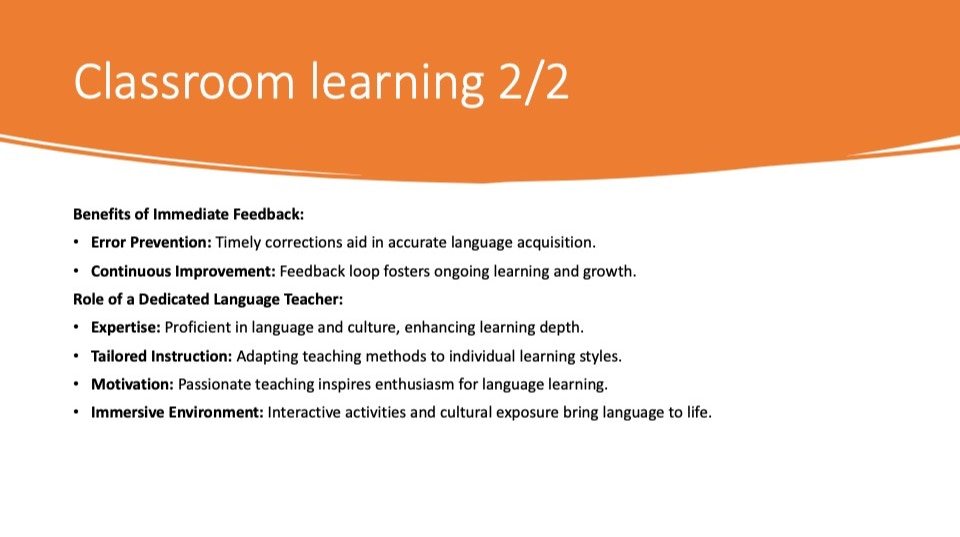 Classroom learning 2/2

Benefits of Immediate Feedback:

• Error Prevention: Timely corrections aid in accurate language acquisition.
• Continuous Improvement: Feedback loop fosters ongoing learning and growth.

Role of a Dedicated Language Teacher:

• Expertise: Proficient in language and culture, enhancing learning depth.
• Tailored Instruction: Adapting teaching methods to individual learning styles.
• Motivation: Passionate teaching inspires enthusiasm for language learning.
• Immersive Environment: Interactive activities and cultural exposure bring language to life.